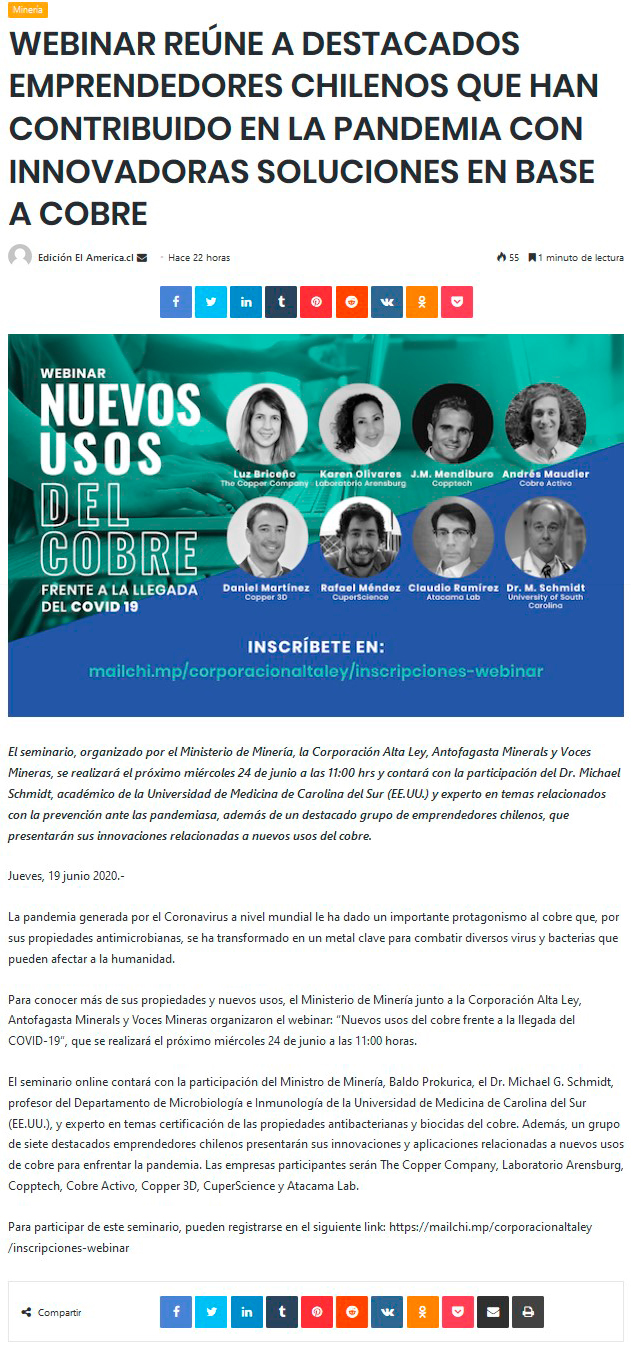 Minería

WEBINAR REÚNE A DESTACADOS EMPRENDEDORES CHILENOS QUE HAN CONTRIBUIDO EN LA PANDEMIA CON INNOVADORAS SOLUCIONES EN BASE A COBRE

Edición El America.cl · Hace 22 horas 55 1 minuto de lectura

WEBINAR
NUEVOS USOS DEL COBRE
FRENTE A LA LLEGADA DEL COVID 19

Luz Briceño The Copper Company
Karen Olivares Laboratorio Arensburg
J.M. Mendiburo Copptech
Andrés Maudier Cobre Activo
Daniel Martínez Copper 3D
Rafael Méndez CuperScience
Claudio Ramírez Atacama Lab
Dr. M. Schmidt University of South Carolina

INSCRÍBETE EN:
mailchi.mp/corporacionaltaley/inscripciones-webinar

El seminario, organizado por el Ministerio de Minería, la Corporación Alta Ley, Antofagasta Minerals y Voces Mineras, se realizará el próximo miércoles 24 de junio a las 11:00 hrs y contará con la participación del Dr. Michael Schmidt, académico de la Universidad de Medicina de Carolina del Sur (EE.UU.) y experto en temas relacionados con la prevención ante las pandemiasa, además de un destacado grupo de emprendedores chilenos, que presentarán sus innovaciones relacionadas a nuevos usos del cobre.

Jueves, 19 junio 2020.-

La pandemia generada por el Coronavirus a nivel mundial le ha dado un importante protagonismo al cobre que, por sus propiedades antimicrobianas, se ha transformado en un metal clave para combatir diversos virus y bacterias que pueden afectar a la humanidad.

Para conocer más de sus propiedades y nuevos usos, el Ministerio de Minería junto a la Corporación Alta Ley, Antofagasta Minerals y Voces Mineras organizaron el webinar: "Nuevos usos del cobre frente a la llegada del COVID-19", que se realizará el próximo miércoles 24 de junio a las 11:00 horas.

El seminario online contará con la participación del Ministro de Minería, Baldo Prokurica, el Dr. Michael G. Schmidt, profesor del Departamento de Microbiología e Inmunología de la Universidad de Medicina de Carolina del Sur (EE.UU.), y experto en temas certificación de las propiedades antibacterianas y biocidas del cobre. Además, un grupo de siete destacados emprendedores chilenos presentarán sus innovaciones y aplicaciones relacionadas a nuevos usos de cobre para enfrentar la pandemia. Las empresas participantes serán The Copper Company, Laboratorio Arensburg, Copptech, Cobre Activo, Copper 3D, CuperScience y Atacama Lab.

Para participar de este seminario, pueden registrarse en el siguiente link: https://mailchi.mp/corporacionaltaley/inscripciones-webinar

Compartir